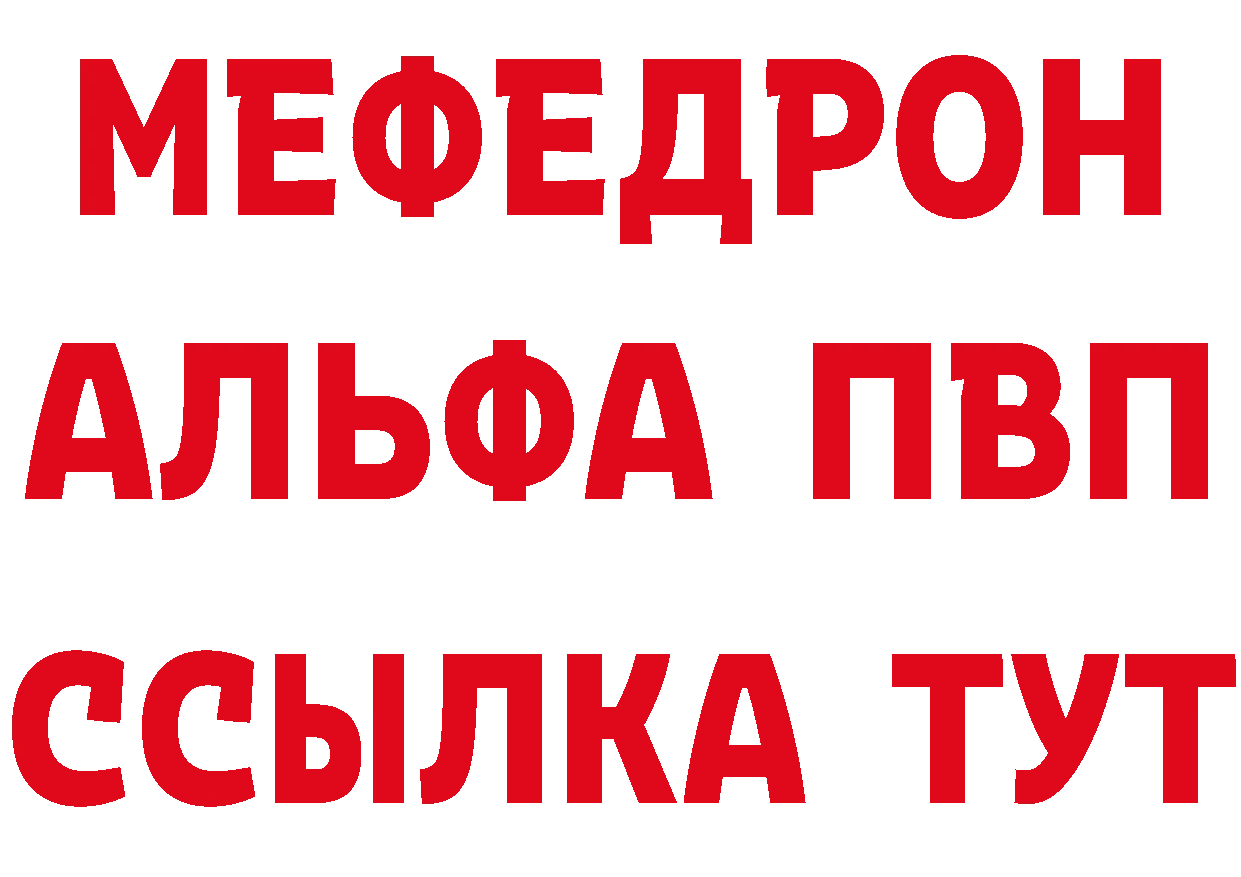 МЕФЕДРОН
АЛЬФА ПВП
ССЫЛКА ТУТ